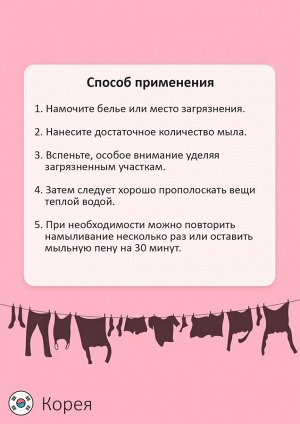 Способ применения

1. Намочите белье или место загрязнения.

2. Нанесите достаточное количество мыла.

3. Вспеньте, особое внимание уделяя загрязненным участкам.

4. Затем следует хорошо прополоскать вещи теплой водой.

5. При необходимости можно повторить намыливание несколько раз или оставить мыльную пену на 30 минут.

Корея